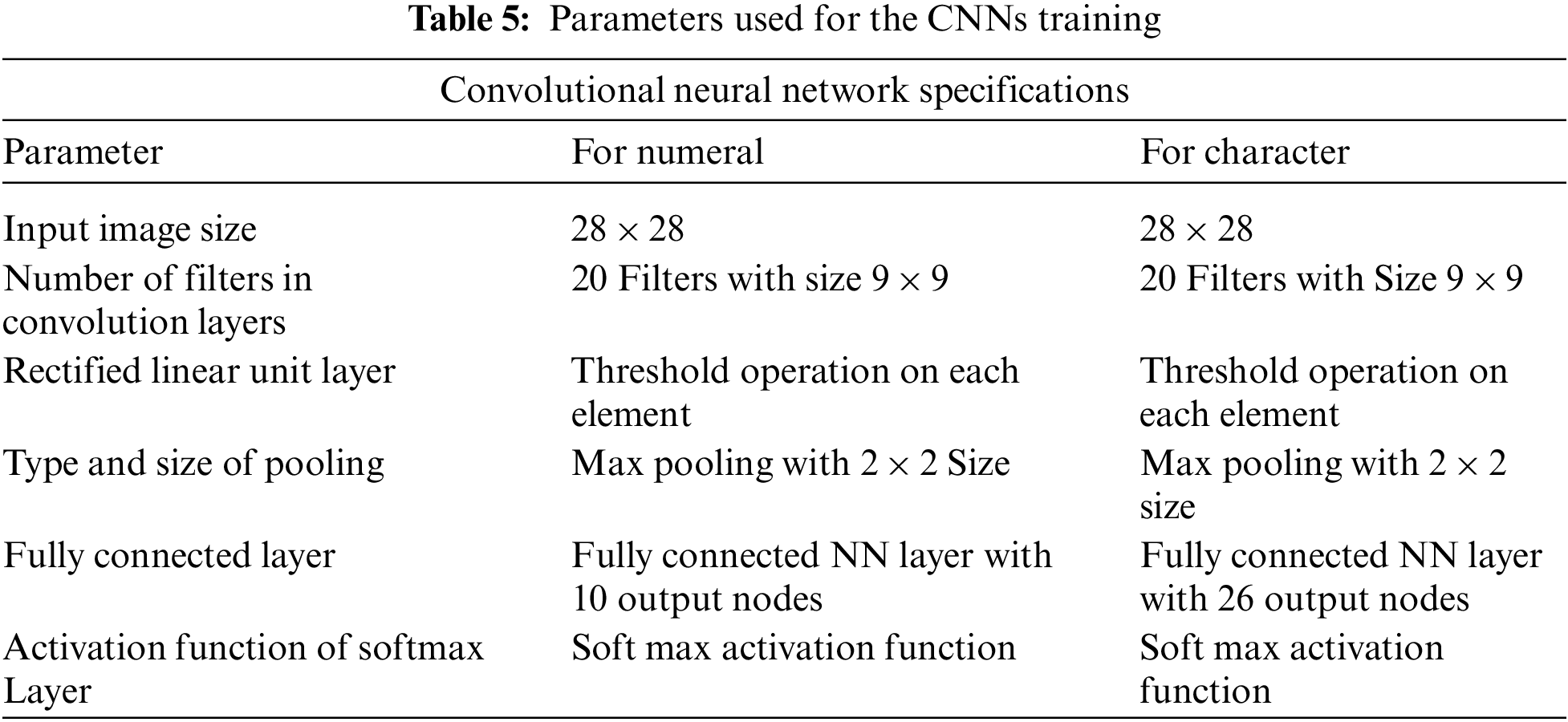 **Table 5:** Parameters used for the CNNs training

Convolutional neural network specifications

| Parameter | For numeral | For character |
|---|---|---|
| Input image size | $28 \times 28$ | $28 \times 28$ |
| Number of filters in convolution layers | 20 Filters with size $9 \times 9$ | 20 Filters with Size $9 \times 9$ |
| Rectified linear unit layer | Threshold operation on each element | Threshold operation on each element |
| Type and size of pooling | Max pooling with $2 \times 2$ Size | Max pooling with $2 \times 2$ size |
| Fully connected layer | Fully connected NN layer with 10 output nodes | Fully connected NN layer with 26 output nodes |
| Activation function of softmax Layer | Soft max activation function | Soft max activation function |